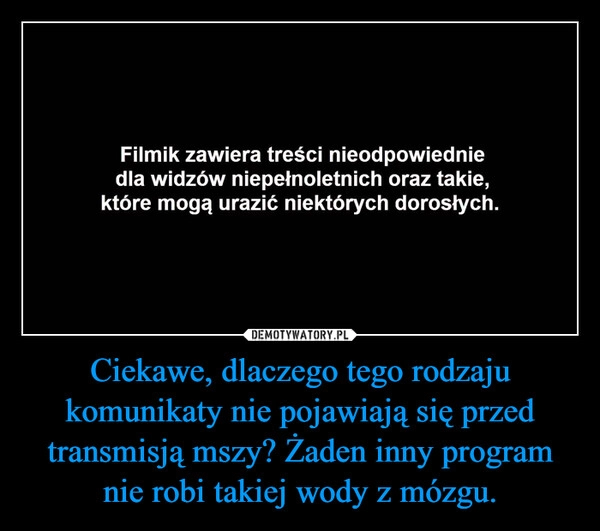 Filmik zawiera treści nieodpowiednie dla widzów niepełnoletnich oraz takie, które mogą urazić niektórych dorosłych.

DEMOTYWATORY.PL

Ciekawe, dlaczego tego rodzaju komunikaty nie pojawiają się przed transmisją mszy? Żaden inny program nie robi takiej wody z mózgu.